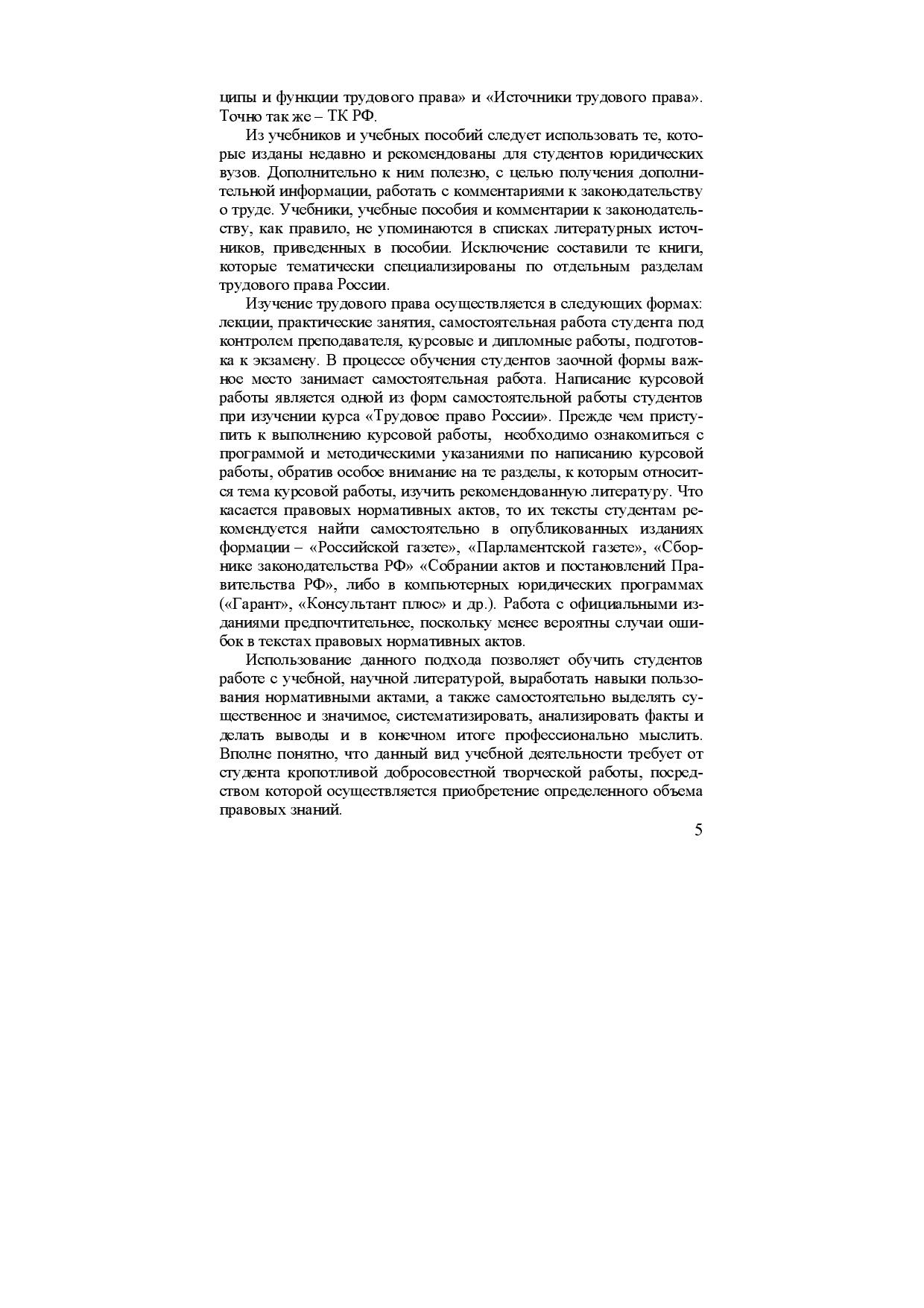 ципы и функции трудового права» и «Источники трудового права». Точно так же – ТК РФ.

Из учебников и учебных пособий следует использовать те, которые изданы недавно и рекомендованы для студентов юридических вузов. Дополнительно к ним полезно, с целью получения дополнительной информации, работать с комментариями к законодательству о труде. Учебники, учебные пособия и комментарии к законодательству, как правило, не упоминаются в списках литературных источников, приведенных в пособии. Исключение составили те книги, которые тематически специализированы по отдельным разделам трудового права России.

Изучение трудового права осуществляется в следующих формах: лекции, практические занятия, самостоятельная работа студента под контролем преподавателя, курсовые и дипломные работы, подготовка к экзамену. В процессе обучения студентов заочной формы важное место занимает самостоятельная работа. Написание курсовой работы является одной из форм самостоятельной работы студентов при изучении курса «Трудовое право России». Прежде чем приступить к выполнению курсовой работы, необходимо ознакомиться с программой и методическими указаниями по написанию курсовой работы, обратив особое внимание на те разделы, к которым относится тема курсовой работы, изучить рекомендованную литературу. Что касается правовых нормативных актов, то их тексты студентам рекомендуется найти самостоятельно в опубликованных изданиях формации – «Российской газете», «Парламентской газете», «Сборнике законодательства РФ» «Собрании актов и постановлений Правительства РФ», либо в компьютерных юридических программах («Гарант», «Консультант плюс» и др.). Работа с официальными изданиями предпочтительнее, поскольку менее вероятны случаи ошибок в текстах правовых нормативных актов.

Использование данного подхода позволяет обучить студентов работе с учебной, научной литературой, выработать навыки пользования нормативными актами, а также самостоятельно выделять существенное и значимое, систематизировать, анализировать факты и делать выводы и в конечном итоге профессионально мыслить. Вполне понятно, что данный вид учебной деятельности требует от студента кропотливой добросовестной творческой работы, посредством которой осуществляется приобретение определенного объема правовых знаний.

5